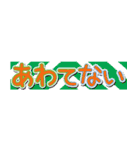 あわてない